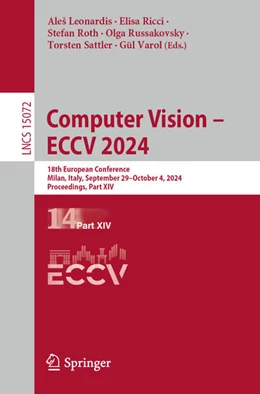 Aleš Leonardis · Elisa Ricci · Stefan Roth · Olga Russakovsky · Torsten Sattler · Gül Varol (Eds.)

LNCS 15072

Computer Vision – ECCV 2024

18th European Conference
Milan, Italy, September 29–October 4, 2024
Proceedings, Part XIV

14 Part XIV

ECCV

Springer